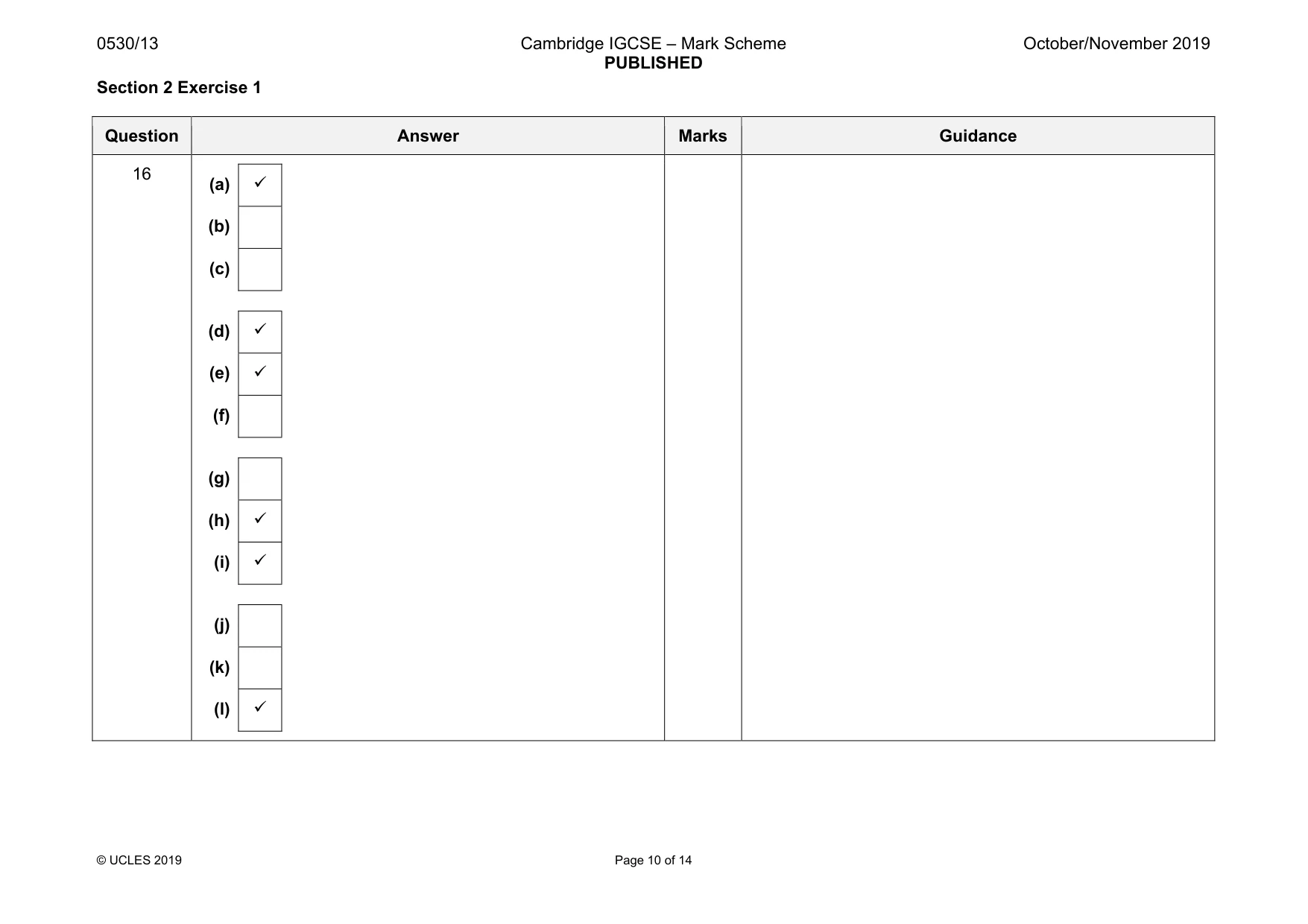 0530/13 Cambridge IGCSE – Mark Scheme PUBLISHED October/November 2019

Section 2 Exercise 1

| Question | Answer | Marks | Guidance |
|---|---|---|---|
| 16 | (a) ☑ (b) ☐ (c) ☐ (d) ☑ (e) ☑ (f) ☐ (g) ☐ (h) ☑ (i) ☑ (j) ☐ (k) ☐ (l) ☑ | | |

© UCLES 2019

Page 10 of 14